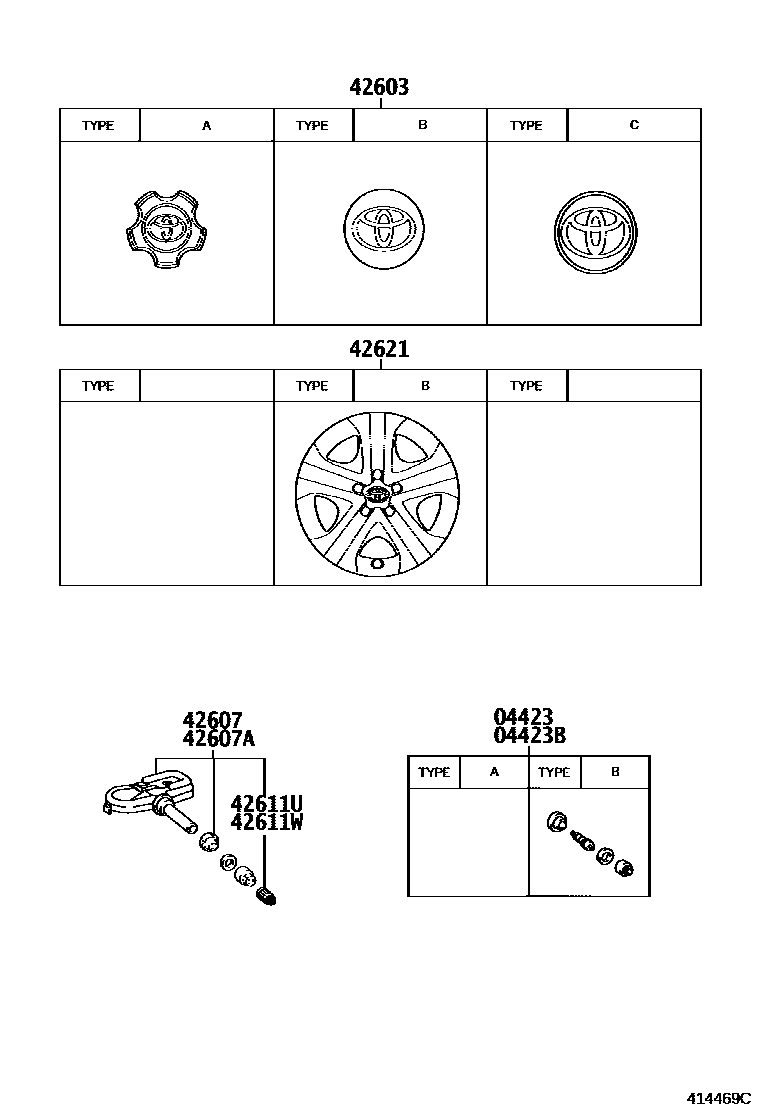 42603

| TYPE | A | TYPE | B | TYPE | C |
|---|---|---|---|---|---|

42621

| TYPE | | TYPE | B | TYPE | |
|---|---|---|---|---|---|

42607
42607A

42611U
42611W

04423
04423B

| TYPE | A | TYPE | B |
|---|---|---|---|

414469C